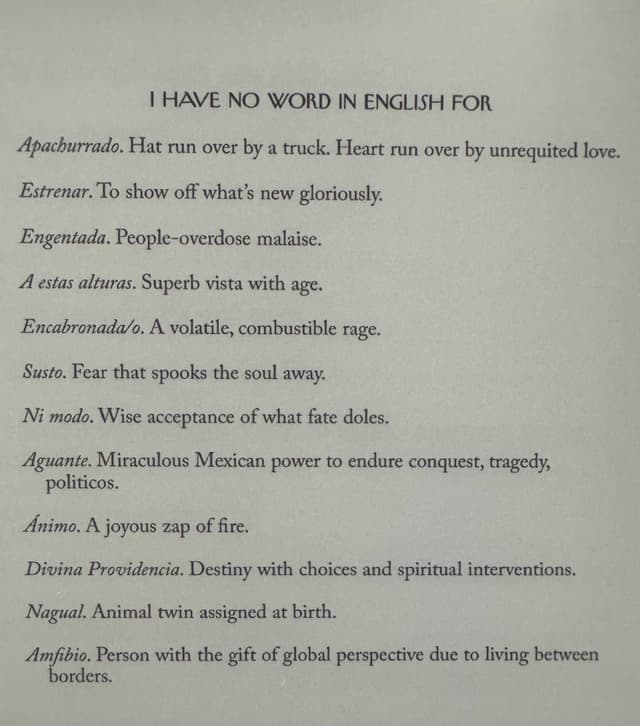 I HAVE NO WORD IN ENGLISH FOR

Apachurrado. Hat run over by a truck. Heart run over by unrequited love.

Estrenar. To show off what's new gloriously.

Engentada. People-overdose malaise.

A estas alturas. Superb vista with age.

Encabronada/o. A volatile, combustible rage.

Susto. Fear that spooks the soul away.

Ni modo. Wise acceptance of what fate doles.

Aguante. Miraculous Mexican power to endure conquest, tragedy, politicos.

Ánimo. A joyous zap of fire.

Divina Providencia. Destiny with choices and spiritual interventions.

Nagual. Animal twin assigned at birth.

Amfibio. Person with the gift of global perspective due to living between borders.